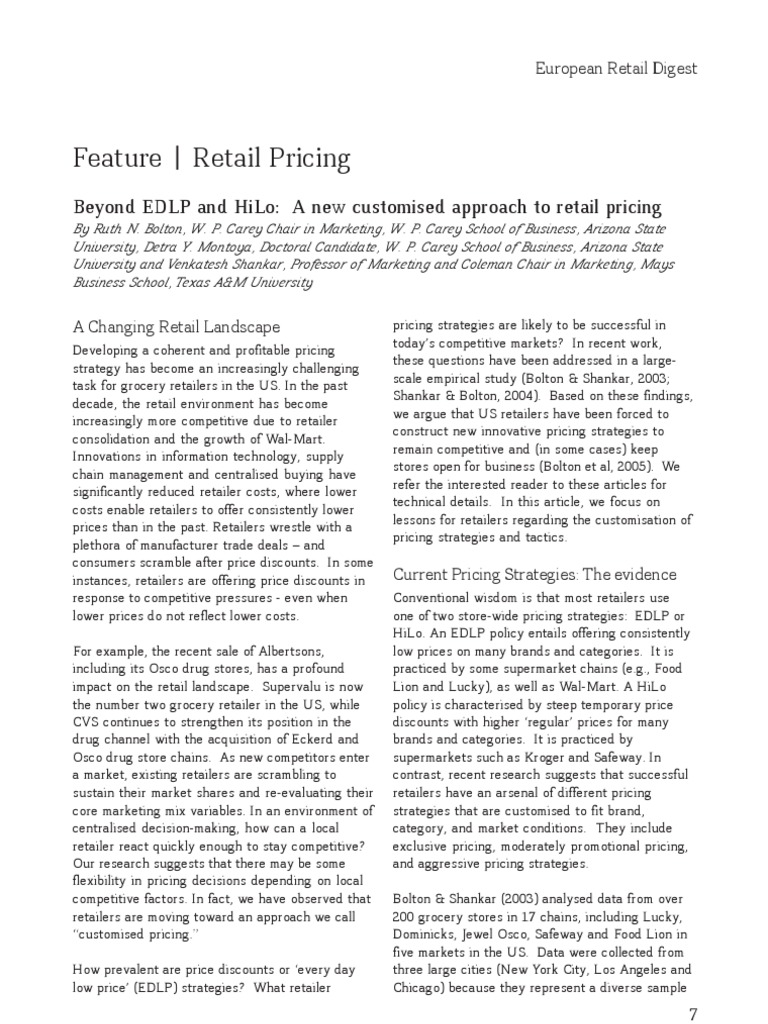 European Retail Digest

Feature | Retail Pricing

Beyond EDLP and HiLo: A new customised approach to retail pricing

By Ruth N. Bolton, W. P. Carey Chair in Marketing, W. P. Carey School of Business, Arizona State University, Detra Y. Montoya, Doctoral Candidate, W. P. Carey School of Business, Arizona State University and Venkatesh Shankar, Professor of Marketing and Coleman Chair in Marketing, Mays Business School, Texas A&M University

A Changing Retail Landscape

Developing a coherent and profitable pricing strategy has become an increasingly challenging task for grocery retailers in the US. In the past decade, the retail environment has become increasingly more competitive due to retailer consolidation and the growth of Wal-Mart. Innovations in information technology, supply chain management and centralised buying have significantly reduced retailer costs, where lower costs enable retailers to offer consistently lower prices than in the past. Retailers wrestle with a plethora of manufacturer trade deals – and consumers scramble after price discounts. In some instances, retailers are offering price discounts in response to competitive pressures - even when lower prices do not reflect lower costs.

For example, the recent sale of Albertsons, including its Osco drug stores, has a profound impact on the retail landscape. Supervalu is now the number two grocery retailer in the US, while CVS continues to strengthen its position in the drug channel with the acquisition of Eckerd and Osco drug store chains. As new competitors enter a market, existing retailers are scrambling to sustain their market shares and re-evaluating their core marketing mix variables. In an environment of centralised decision-making, how can a local retailer react quickly enough to stay competitive? Our research suggests that there may be some flexibility in pricing decisions depending on local competitive factors. In fact, we have observed that retailers are moving toward an approach we call "customised pricing."

How prevalent are price discounts or 'every day low price' (EDLP) strategies? What retailer pricing strategies are likely to be successful in today's competitive markets? In recent work, these questions have been addressed in a large-scale empirical study (Bolton & Shankar, 2003; Shankar & Bolton, 2004). Based on these findings, we argue that US retailers have been forced to construct new innovative pricing strategies to remain competitive and (in some cases) keep stores open for business (Bolton et al, 2005). We refer the interested reader to these articles for technical details. In this article, we focus on lessons for retailers regarding the customisation of pricing strategies and tactics.

Current Pricing Strategies: The evidence

Conventional wisdom is that most retailers use one of two store-wide pricing strategies: EDLP or HiLo. An EDLP policy entails offering consistently low prices on many brands and categories. It is practiced by some supermarket chains (e.g., Food Lion and Lucky), as well as Wal-Mart. A HiLo policy is characterised by steep temporary price discounts with higher 'regular' prices for many brands and categories. It is practiced by supermarkets such as Kroger and Safeway. In contrast, recent research suggests that successful retailers have an arsenal of different pricing strategies that are customised to fit brand, category, and market conditions. They include exclusive pricing, moderately promotional pricing, and aggressive pricing strategies.

Bolton & Shankar (2003) analysed data from over 200 grocery stores in 17 chains, including Lucky, Dominicks, Jewel Osco, Safeway and Food Lion in five markets in the US. Data were collected from three large cities (New York City, Los Angeles and Chicago) because they represent a diverse sample

7